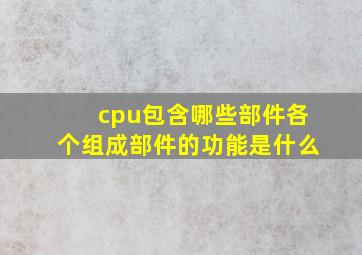 cpu包含哪些部件各个组成部件的功能是什么